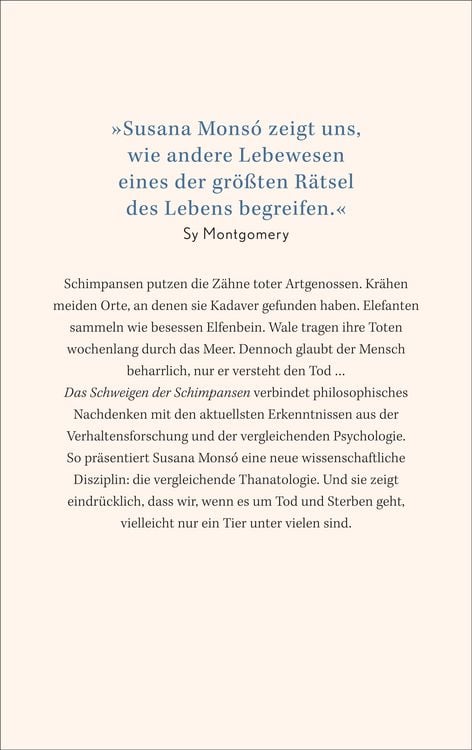 »Susana Monsó zeigt uns, wie andere Lebewesen eines der größten Rätsel des Lebens begreifen.«
Sy Montgomery

Schimpansen putzen die Zähne toter Artgenossen. Krähen meiden Orte, an denen sie Kadaver gefunden haben. Elefanten sammeln wie besessen Elfenbein. Wale tragen ihre Toten wochenlang durch das Meer. Dennoch glaubt der Mensch beharrlich, nur er versteht den Tod …
Das Schweigen der Schimpansen verbindet philosophisches Nachdenken mit den aktuellsten Erkenntnissen aus der Verhaltensforschung und der vergleichenden Psychologie. So präsentiert Susana Monsó eine neue wissenschaftliche Disziplin: die vergleichende Thanatologie. Und sie zeigt eindrücklich, dass wir, wenn es um Tod und Sterben geht, vielleicht nur ein Tier unter vielen sind.